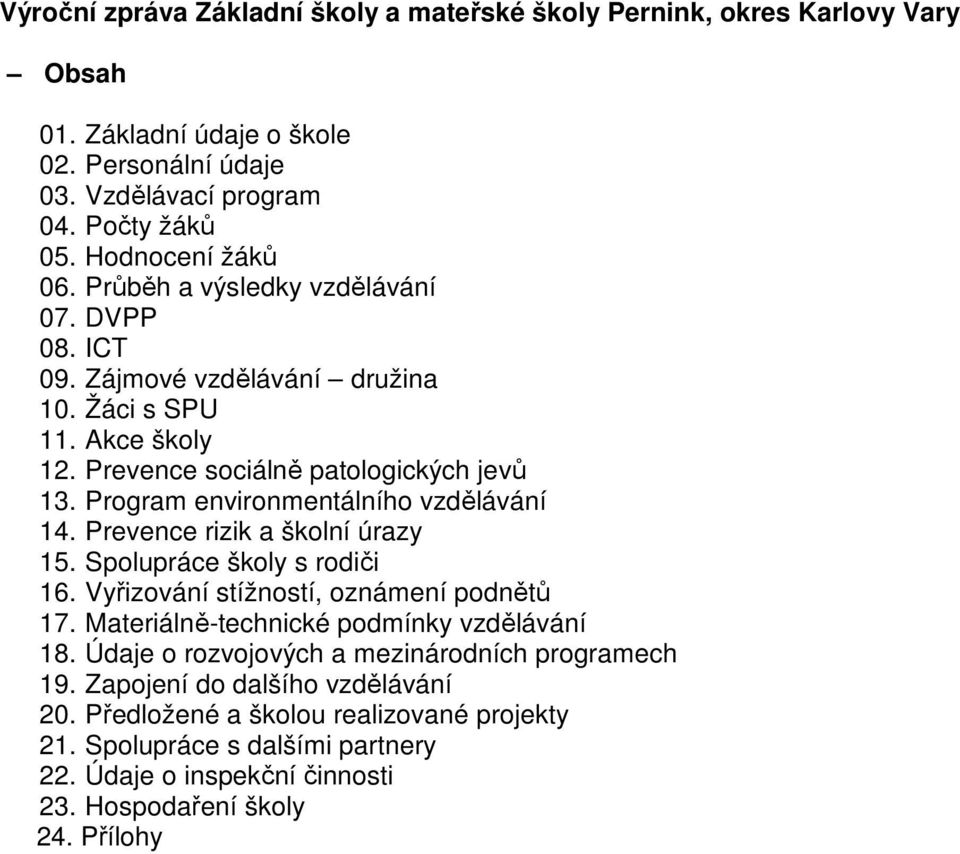 Výroční zpráva Základní školy a mateřské školy Pernink, okres Karlovy Vary

– Obsah

01. Základní údaje o škole
02. Personální údaje
03. Vzdělávací program
04. Počty žáků
05. Hodnocení žáků
06. Průběh a výsledky vzdělávání
07. DVPP
08. ICT
09. Zájmové vzdělávání – družina
10. Žáci s SPU
11. Akce školy
12. Prevence sociálně patologických jevů
13. Program environmentálního vzdělávání
14. Prevence rizik a školní úrazy
15. Spolupráce školy s rodiči
16. Vyřizování stížností, oznámení podnětů
17. Materiálně-technické podmínky vzdělávání
18. Údaje o rozvojových a mezinárodních programech
19. Zapojení do dalšího vzdělávání
20. Předložené a školou realizované projekty
21. Spolupráce s dalšími partnery
22. Údaje o inspekční činnosti
23. Hospodaření školy
24. Přílohy